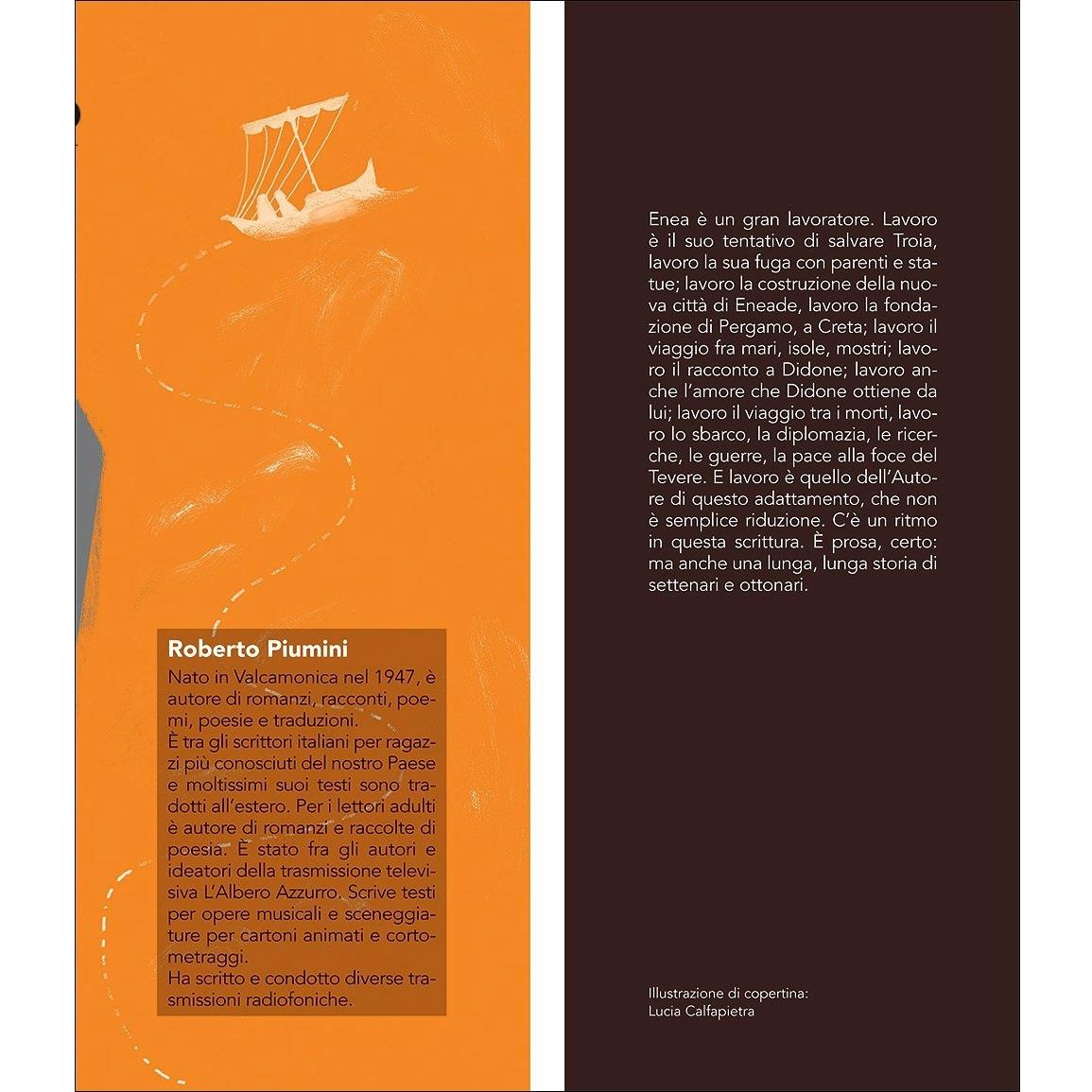 Roberto Piumini

Nato in Valcamonica nel 1947, è autore di romanzi, racconti, poemi, poesie e traduzioni.
È tra gli scrittori italiani per ragazzi più conosciuti del nostro Paese e moltissimi suoi testi sono tradotti all'estero. Per i lettori adulti è autore di romanzi e raccolte di poesia. È stato fra gli autori e ideatori della trasmissione televisiva L'Albero Azzurro. Scrive testi per opere musicali e sceneggiature per cartoni animati e cortometraggi.
Ha scritto e condotto diverse trasmissioni radiofoniche.

Enea è un gran lavoratore. Lavoro è il suo tentativo di salvare Troia, lavoro la sua fuga con parenti e statue; lavoro la costruzione della nuova città di Eneade, lavoro la fondazione di Pergamo, a Creta; lavoro il viaggio fra mari, isole, mostri; lavoro il racconto a Didone; lavoro anche l'amore che Didone ottiene da lui; lavoro il viaggio tra i morti, lavoro lo sbarco, la diplomazia, le ricerche, le guerre, la pace alla foce del Tevere. E lavoro è quello dell'Autore di questo adattamento, che non è semplice riduzione. C'è un ritmo in questa scrittura. È prosa, certo: ma anche una lunga, lunga storia di settenari e ottonari.

Illustrazione di copertina:
Lucia Calfapietra